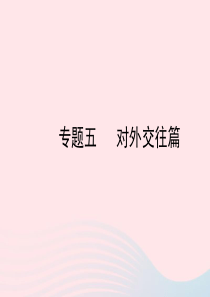 专题五　对外交往篇